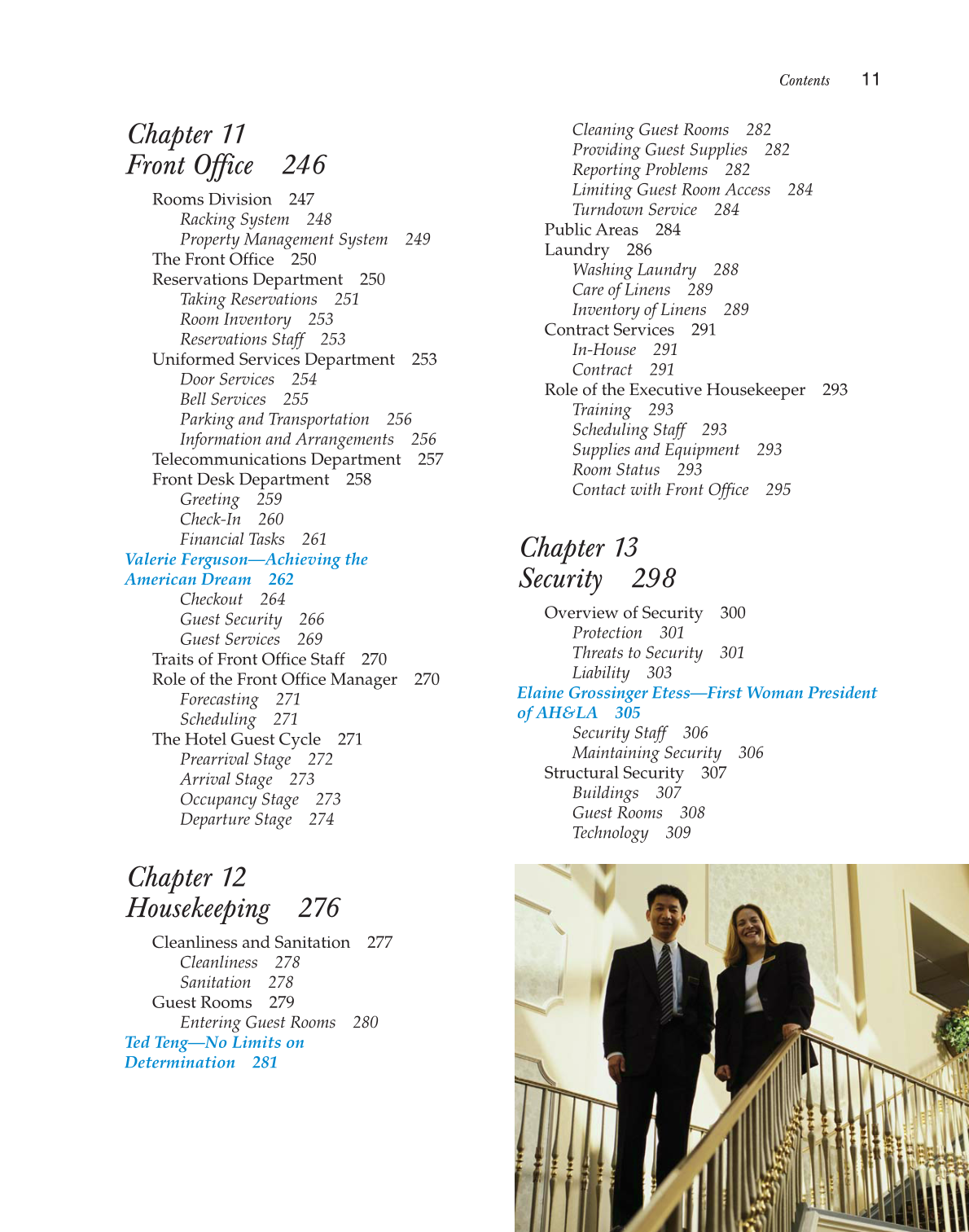 Contents 11

Chapter 11
Front Office 246

Rooms Division 247
Racking System 248
Property Management System 249
The Front Office 250
Reservations Department 250
Taking Reservations 251
Room Inventory 253
Reservations Staff 253
Uniformed Services Department 253
Door Services 254
Bell Services 255
Parking and Transportation 256
Information and Arrangements 256
Telecommunications Department 257
Front Desk Department 258
Greeting 259
Check-In 260
Financial Tasks 261
Valerie Ferguson—Achieving the American Dream 262
Checkout 264
Guest Security 266
Guest Services 269
Traits of Front Office Staff 270
Role of the Front Office Manager 270
Forecasting 271
Scheduling 271
The Hotel Guest Cycle 271
Prearrival Stage 272
Arrival Stage 273
Occupancy Stage 273
Departure Stage 274

Chapter 12
Housekeeping 276

Cleanliness and Sanitation 277
Cleanliness 278
Sanitation 278
Guest Rooms 279
Entering Guest Rooms 280
Ted Teng—No Limits on Determination 281
Cleaning Guest Rooms 282
Providing Guest Supplies 282
Reporting Problems 282
Limiting Guest Room Access 284
Turndown Service 284
Public Areas 284
Laundry 286
Washing Laundry 288
Care of Linens 289
Inventory of Linens 289
Contract Services 291
In-House 291
Contract 291
Role of the Executive Housekeeper 293
Training 293
Scheduling Staff 293
Supplies and Equipment 293
Room Status 293
Contact with Front Office 295

Chapter 13
Security 298

Overview of Security 300
Protection 301
Threats to Security 301
Liability 303
Elaine Grossinger Etess—First Woman President of AH&LA 305
Security Staff 306
Maintaining Security 306
Structural Security 307
Buildings 307
Guest Rooms 308
Technology 309